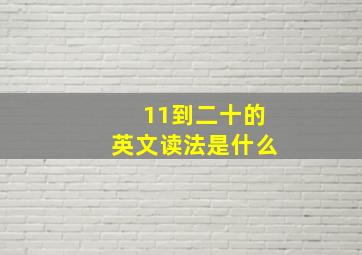 11到二十的
英文读法是什么